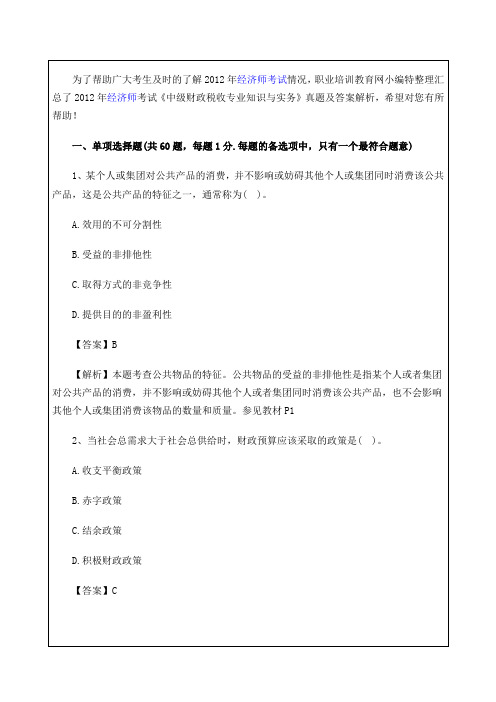 为了帮助广大考生及时的了解2012年经济师考试情况，职业培训教育网小编特整理汇总了2012年经济师考试《中级财政税收专业知识与实务》真题及答案解析，希望对您有所帮助！

一、单项选择题(共60题，每题1分.每题的备选项中，只有一个最符合题意)

1、某个人或集团对公共产品的消费，并不影响或妨碍其他个人或集团同时消费该公共产品，这是公共产品的特征之一，通常称为( )。

A.效用的不可分割性

B.受益的非排他性

C.取得方式的非竞争性

D.提供目的的非盈利性

【答案】B

【解析】本题考查公共物品的特征。公共物品的受益的非排他性是指某个人或者集团对公共产品的消费，并不影响或妨碍其他个人或者集团同时消费该公共产品，也不会影响其他个人或集团消费该物品的数量和质量。参见教材P1

2、当社会总需求大于社会总供给时，财政预算应该采取的政策是( )。

A.收支平衡政策

B.赤字政策

C.结余政策

D.积极财政政策

【答案】C